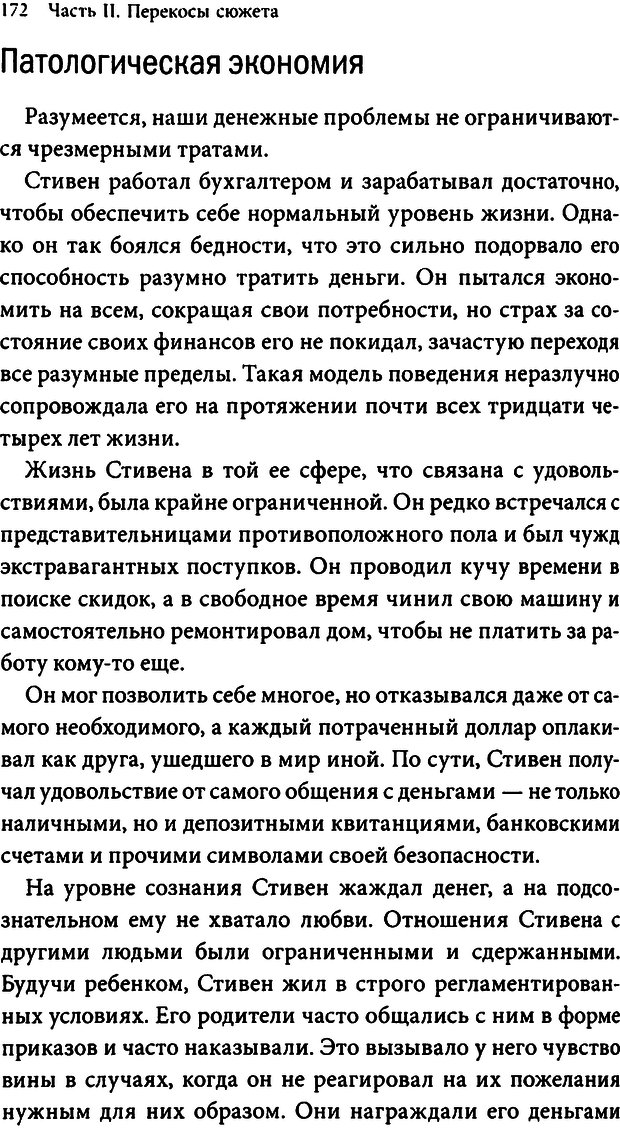 172 Часть II. Перекосы сюжета

Патологическая экономия

Разумеется, наши денежные проблемы не ограничиваются чрезмерными тратами.

Стивен работал бухгалтером и зарабатывал достаточно, чтобы обеспечить себе нормальный уровень жизни. Однако он так боялся бедности, что это сильно подорвало его способность разумно тратить деньги. Он пытался экономить на всем, сокращая свои потребности, но страх за состояние своих финансов его не покидал, зачастую переходя все разумные пределы. Такая модель поведения неразлучно сопровождала его на протяжении почти всех тридцати четырех лет жизни.

Жизнь Стивена в той ее сфере, что связана с удовольствиями, была крайне ограниченной. Он редко встречался с представительницами противоположного пола и был чужд экстравагантных поступков. Он проводил кучу времени в поиске скидок, а в свободное время чинил свою машину и самостоятельно ремонтировал дом, чтобы не платить за работу кому-то еще.

Он мог позволить себе многое, но отказывался даже от самого необходимого, а каждый потраченный доллар оплакивал как друга, ушедшего в мир иной. По сути, Стивен получал удовольствие от самого общения с деньгами — не только наличными, но и депозитными квитанциями, банковскими счетами и прочими символами своей безопасности.

На уровне сознания Стивен жаждал денег, а на подсознательном ему не хватало любви. Отношения Стивена с другими людьми были ограниченными и сдержанными. Будучи ребенком, Стивен жил в строго регламентированных условиях. Его родители часто общались с ним в форме приказов и часто наказывали. Это вызывало у него чувство вины в случаях, когда он не реагировал на их пожелания нужным для них образом. Они награждали его деньгами